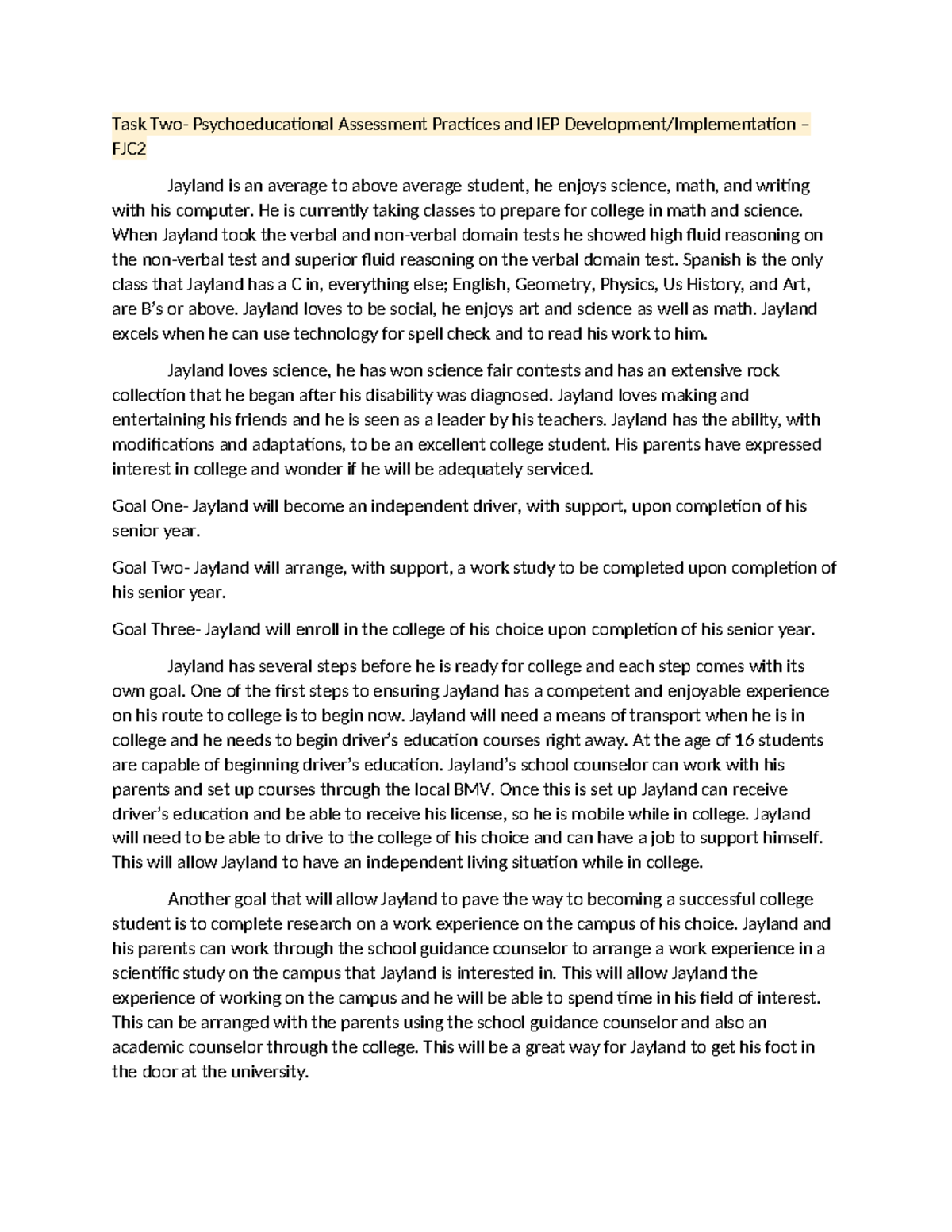 Task Two- Psychoeducational Assessment Practices and IEP Development/Implementation – FJC2

Jayland is an average to above average student, he enjoys science, math, and writing with his computer. He is currently taking classes to prepare for college in math and science. When Jayland took the verbal and non-verbal domain tests he showed high fluid reasoning on the non-verbal test and superior fluid reasoning on the verbal domain test. Spanish is the only class that Jayland has a C in, everything else; English, Geometry, Physics, Us History, and Art, are B's or above. Jayland loves to be social, he enjoys art and science as well as math. Jayland excels when he can use technology for spell check and to read his work to him.

Jayland loves science, he has won science fair contests and has an extensive rock collection that he began after his disability was diagnosed. Jayland loves making and entertaining his friends and he is seen as a leader by his teachers. Jayland has the ability, with modifications and adaptations, to be an excellent college student. His parents have expressed interest in college and wonder if he will be adequately serviced.

Goal One- Jayland will become an independent driver, with support, upon completion of his senior year.

Goal Two- Jayland will arrange, with support, a work study to be completed upon completion of his senior year.

Goal Three- Jayland will enroll in the college of his choice upon completion of his senior year.

Jayland has several steps before he is ready for college and each step comes with its own goal. One of the first steps to ensuring Jayland has a competent and enjoyable experience on his route to college is to begin now. Jayland will need a means of transport when he is in college and he needs to begin driver's education courses right away. At the age of 16 students are capable of beginning driver's education. Jayland's school counselor can work with his parents and set up courses through the local BMV. Once this is set up Jayland can receive driver's education and be able to receive his license, so he is mobile while in college. Jayland will need to be able to drive to the college of his choice and can have a job to support himself. This will allow Jayland to have an independent living situation while in college.

Another goal that will allow Jayland to pave the way to becoming a successful college student is to complete research on a work experience on the campus of his choice. Jayland and his parents can work through the school guidance counselor to arrange a work experience in a scientific study on the campus that Jayland is interested in. This will allow Jayland the experience of working on the campus and he will be able to spend time in his field of interest. This can be arranged with the parents using the school guidance counselor and also an academic counselor through the college. This will be a great way for Jayland to get his foot in the door at the university.